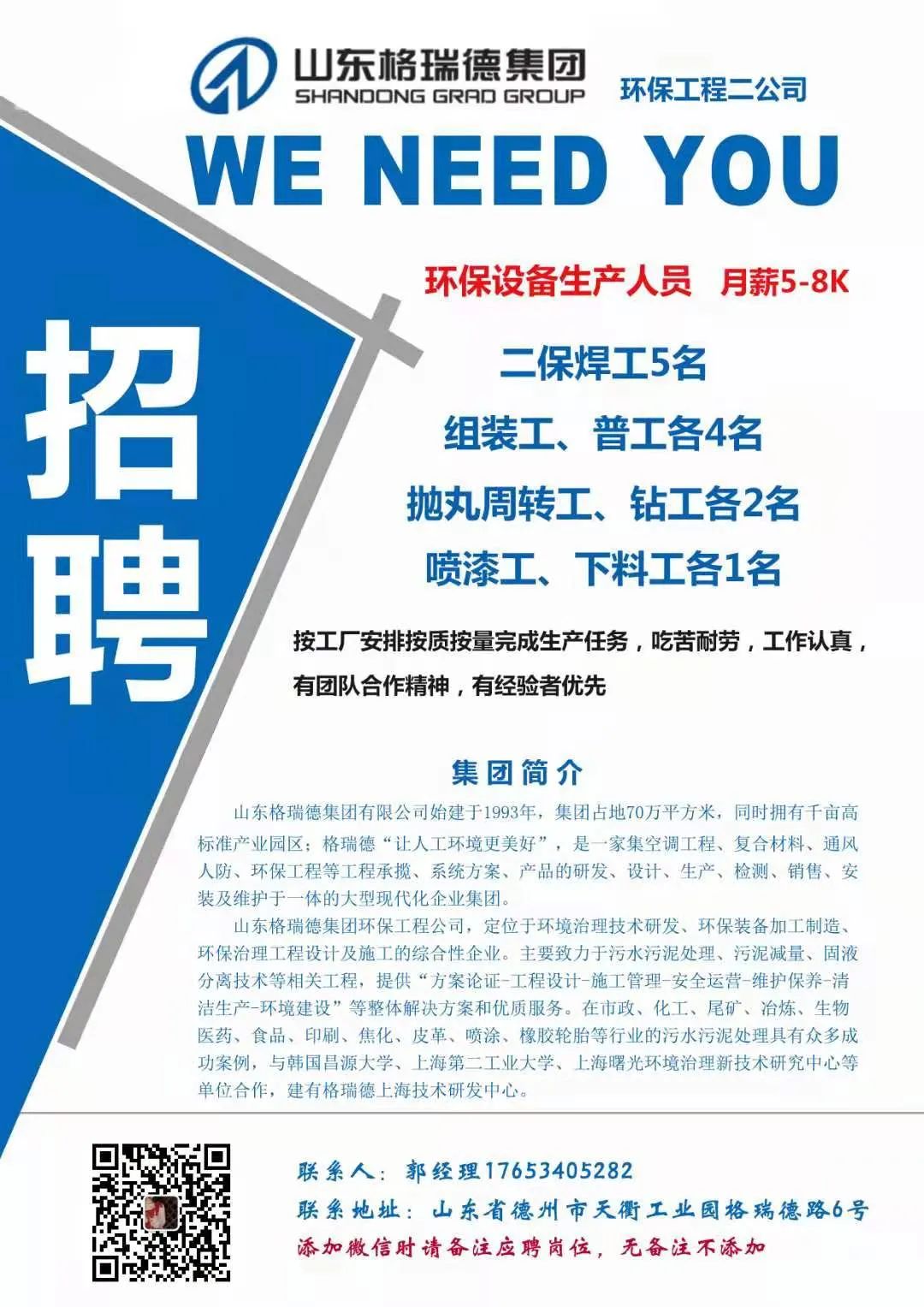 山东格瑞德集团
SHANDONG GRAD GROUP
环保工程二公司

WE NEED YOU

招聘

环保设备生产人员 月薪5-8K

二保焊工5名
组装工、普工各4名
抛丸周转工、钻工各2名
喷漆工、下料工各1名

按工厂安排按质按量完成生产任务，吃苦耐劳，工作认真，有团队合作精神，有经验者优先

集团简介

山东格瑞德集团有限公司始建于1993年，集团占地70万平方米，同时拥有千亩高标准产业园区；格瑞德“让人工环境更美好”，是一家集空调工程、复合材料、通风人防、环保工程等工程承揽、系统方案、产品的研发、设计、生产、检测、销售、安装及维护于一体的大型现代化企业集团。

山东格瑞德集团环保工程公司，定位于环境治理技术研发、环保装备加工制造、环保治理工程设计及施工的综合性企业。主要致力于污水污泥处理、污泥减量、固液分离技术等相关工程，提供“方案论证-工程设计-施工管理-安全运营-维护保养-清洁生产-环境建设”等整体解决方案和优质服务。在市政、化工、尾矿、冶炼、生物医药、食品、印刷、焦化、皮革、喷涂、橡胶轮胎等行业的污水污泥处理具有众多成功案例，与韩国昌源大学、上海第二工业大学、上海曙光环境治理新技术研究中心等单位合作，建有格瑞德上海技术研发中心。

联系人：郭经理17653405282
联系地址：山东省德州市天衢工业园格瑞德路6号
添加微信时请备注应聘岗位，无备注不添加